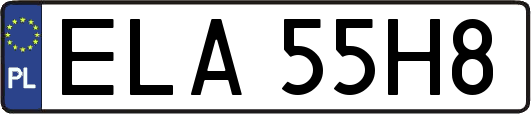 PL
ELA 55H8